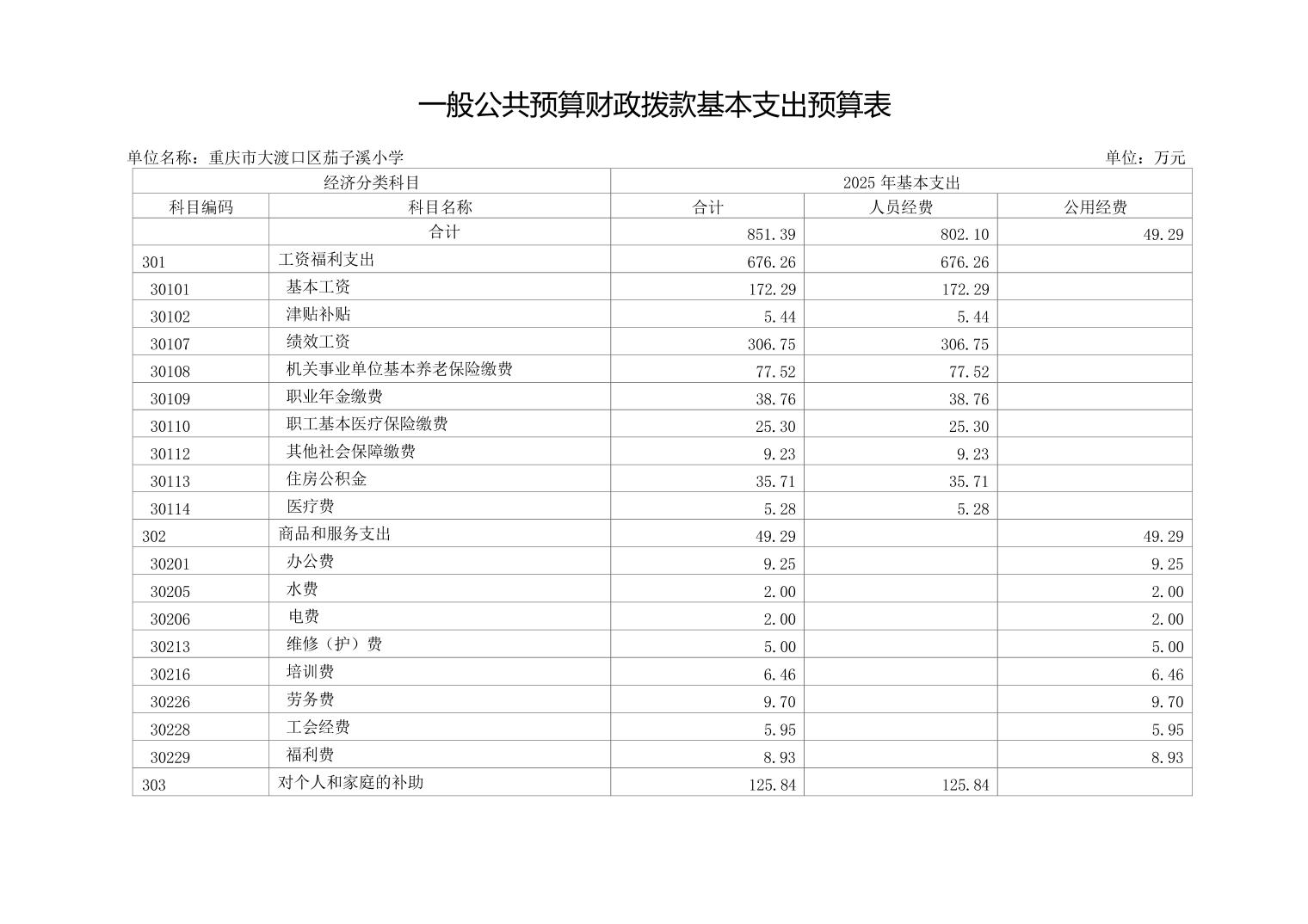 一般公共预算财政拨款基本支出预算表

单位名称：重庆市大渡口区茄子溪小学

单位：万元

| 经济分类科目 | | 2025 年基本支出 | | |
|---|---|---|---|---|
| 科目编码 | 科目名称 | 合计 | 人员经费 | 公用经费 |
| | 合计 | 851.39 | 802.10 | 49.29 |
| 301 | 工资福利支出 | 676.26 | 676.26 | |
| 30101 | 基本工资 | 172.29 | 172.29 | |
| 30102 | 津贴补贴 | 5.44 | 5.44 | |
| 30107 | 绩效工资 | 306.75 | 306.75 | |
| 30108 | 机关事业单位基本养老保险缴费 | 77.52 | 77.52 | |
| 30109 | 职业年金缴费 | 38.76 | 38.76 | |
| 30110 | 职工基本医疗保险缴费 | 25.30 | 25.30 | |
| 30112 | 其他社会保障缴费 | 9.23 | 9.23 | |
| 30113 | 住房公积金 | 35.71 | 35.71 | |
| 30114 | 医疗费 | 5.28 | 5.28 | |
| 302 | 商品和服务支出 | 49.29 | | 49.29 |
| 30201 | 办公费 | 9.25 | | 9.25 |
| 30205 | 水费 | 2.00 | | 2.00 |
| 30206 | 电费 | 2.00 | | 2.00 |
| 30213 | 维修（护）费 | 5.00 | | 5.00 |
| 30216 | 培训费 | 6.46 | | 6.46 |
| 30226 | 劳务费 | 9.70 | | 9.70 |
| 30228 | 工会经费 | 5.95 | | 5.95 |
| 30229 | 福利费 | 8.93 | | 8.93 |
| 303 | 对个人和家庭的补助 | 125.84 | 125.84 | |